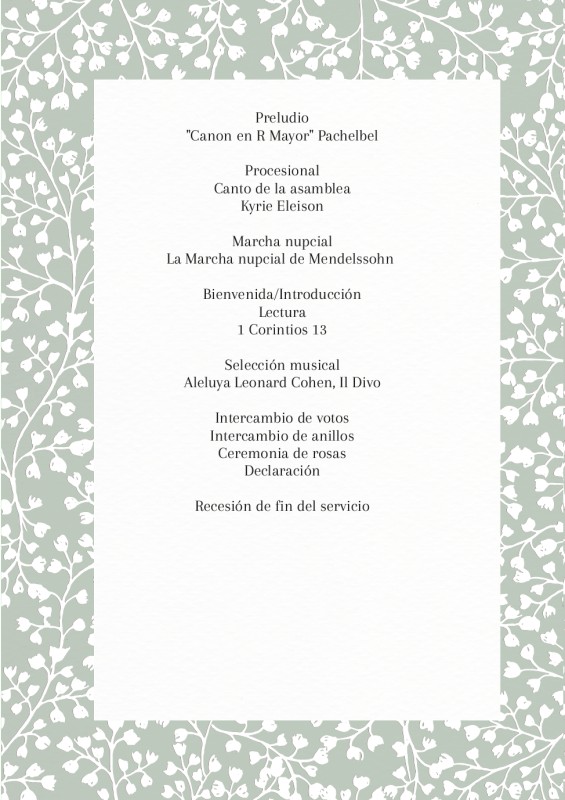 Preludio
"Canon en R Mayor" Pachelbel

Procesional
Canto de la asamblea
Kyrie Eleison

Marcha nupcial
La Marcha nupcial de Mendelssohn

Bienvenida/Introducción
Lectura
1 Corintios 13

Selección musical
Aleluya Leonard Cohen, Il Divo

Intercambio de votos
Intercambio de anillos
Ceremonia de rosas
Declaración

Recesión de fin del servicio